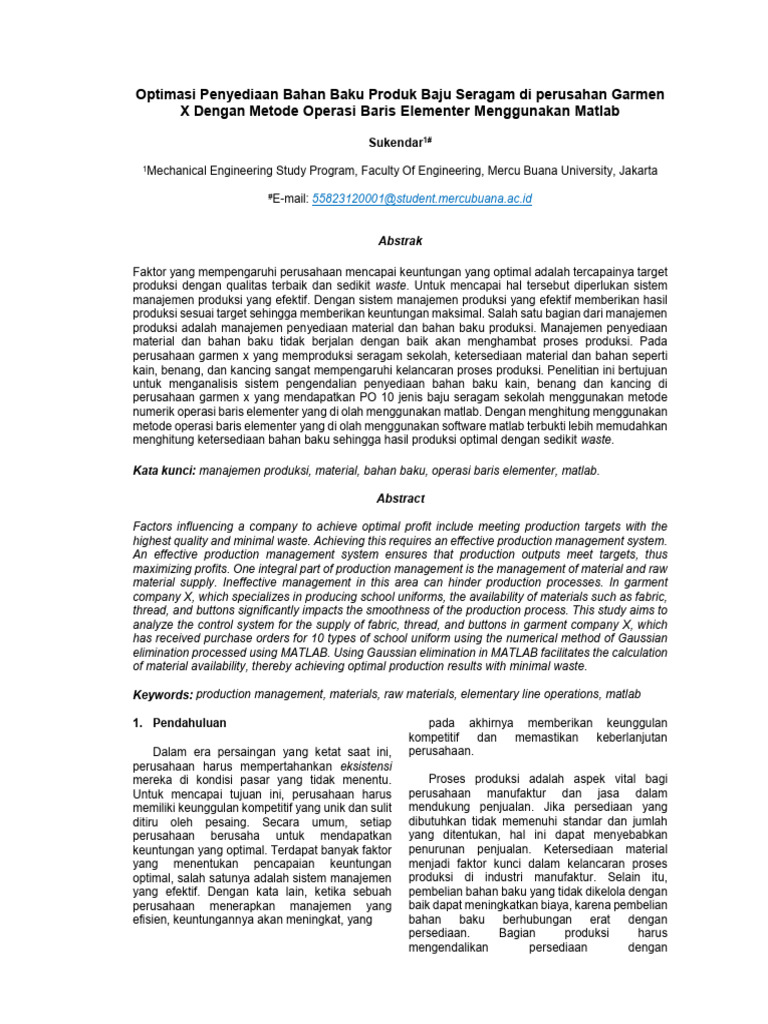 Optimasi Penyediaan Bahan Baku Produk Baju Seragam di perusahan Garmen X Dengan Metode Operasi Baris Elementer Menggunakan Matlab

Sukendar$^{1\#}$

$^1$Mechanical Engineering Study Program, Faculty Of Engineering, Mercu Buana University, Jakarta

$^\#$E-mail: 55823120001@student.mercubuana.ac.id

Abstrak

Faktor yang mempengaruhi perusahaan mencapai keuntungan yang optimal adalah tercapainya target produksi dengan qualitas terbaik dan sedikit waste. Untuk mencapai hal tersebut diperlukan sistem manajemen produksi yang efektif. Dengan sistem manajemen produksi yang efektif memberikan hasil produksi sesuai target sehingga memberikan keuntungan maksimal. Salah satu bagian dari manajemen produksi adalah manajemen penyediaan material dan bahan baku produksi. Manajemen penyediaan material dan bahan baku tidak berjalan dengan baik akan menghambat proses produksi. Pada perusahaan garmen x yang memproduksi seragam sekolah, ketersediaan material dan bahan seperti kain, benang, dan kancing sangat mempengaruhi kelancaran proses produksi. Penelitian ini bertujuan untuk menganalisis sistem pengendalian penyediaan bahan baku kain, benang dan kancing di perusahaan garmen x yang mendapatkan PO 10 jenis baju seragam sekolah menggunakan metode numerik operasi baris elementer yang di olah menggunakan matlab. Dengan menghitung menggunakan metode operasi baris elementer yang di olah menggunakan software matlab terbukti lebih memudahkan menghitung ketersediaan bahan baku sehingga hasil produksi optimal dengan sedikit waste.

Kata kunci: manajemen produksi, material, bahan baku, operasi baris elementer, matlab.

Abstract

Factors influencing a company to achieve optimal profit include meeting production targets with the highest quality and minimal waste. Achieving this requires an effective production management system. An effective production management system ensures that production outputs meet targets, thus maximizing profits. One integral part of production management is the management of material and raw material supply. Ineffective management in this area can hinder production processes. In garment company X, which specializes in producing school uniforms, the availability of materials such as fabric, thread, and buttons significantly impacts the smoothness of the production process. This study aims to analyze the control system for the supply of fabric, thread, and buttons in garment company X, which has received purchase orders for 10 types of school uniform using the numerical method of Gaussian elimination processed using MATLAB. Using Gaussian elimination in MATLAB facilitates the calculation of material availability, thereby achieving optimal production results with minimal waste.

Keywords: production management, materials, raw materials, elementary line operations, matlab

1. Pendahuluan

Dalam era persaingan yang ketat saat ini, perusahaan harus mempertahankan eksistensi mereka di kondisi pasar yang tidak menentu. Untuk mencapai tujuan ini, perusahaan harus memiliki keunggulan kompetitif yang unik dan sulit ditiru oleh pesaing. Secara umum, setiap perusahaan berusaha untuk mendapatkan keuntungan yang optimal. Terdapat banyak faktor yang menentukan pencapaian keuntungan optimal, salah satunya adalah sistem manajemen yang efektif. Dengan kata lain, ketika sebuah perusahaan menerapkan manajemen yang efisien, keuntungannya akan meningkat, yang

pada akhirnya memberikan keunggulan kompetitif dan memastikan keberlanjutan perusahaan.

Proses produksi adalah aspek vital bagi perusahaan manufaktur dan jasa dalam mendukung penjualan. Jika persediaan yang dibutuhkan tidak memenuhi standar dan jumlah yang ditentukan, hal ini dapat menyebabkan penurunan penjualan. Ketersediaan material menjadi faktor kunci dalam kelancaran proses produksi di industri manufaktur. Selain itu, pembelian bahan baku yang tidak dikelola dengan baik dapat meningkatkan biaya, karena pembelian bahan baku berhubungan erat dengan persediaan. Bagian produksi harus mengendalikan persediaan dengan